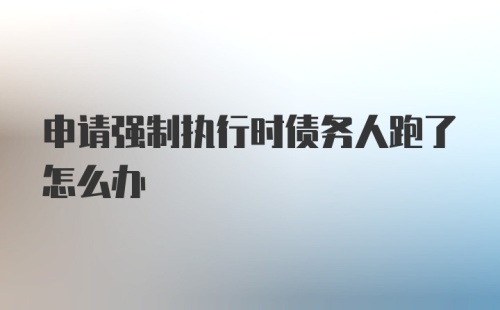 申请强制执行时债务人跑了怎么办